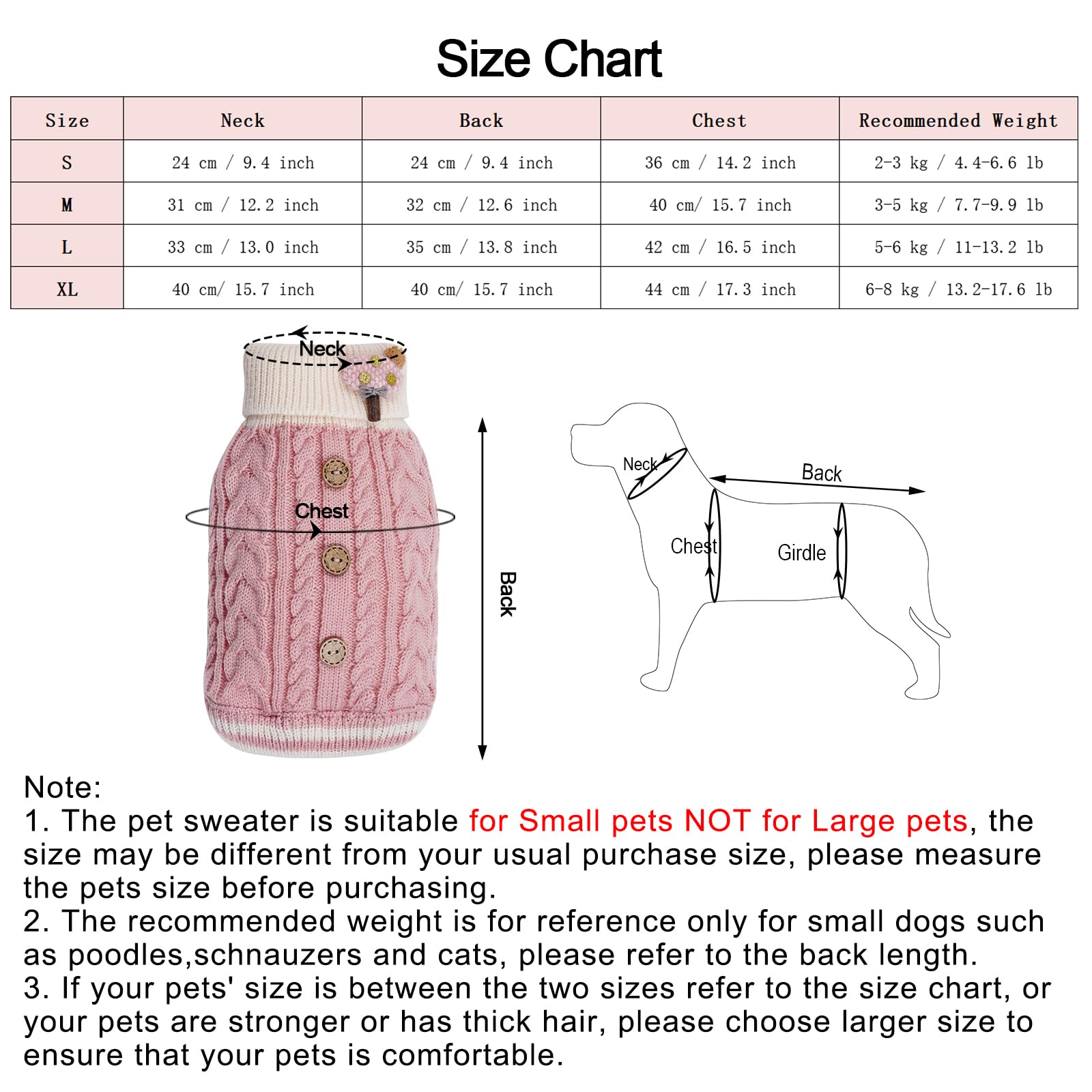 Size Chart

| Size | Neck | Back | Chest | Recommended Weight |
|---|---|---|---|---|
| S | 24 cm / 9.4 inch | 24 cm / 9.4 inch | 36 cm / 14.2 inch | 2-3 kg / 4.4-6.6 lb |
| M | 31 cm / 12.2 inch | 32 cm / 12.6 inch | 40 cm/ 15.7 inch | 3-5 kg / 7.7-9.9 lb |
| L | 33 cm / 13.0 inch | 35 cm / 13.8 inch | 42 cm / 16.5 inch | 5-6 kg / 11-13.2 lb |
| XL | 40 cm/ 15.7 inch | 40 cm/ 15.7 inch | 44 cm / 17.3 inch | 6-8 kg / 13.2-17.6 lb |

Neck
Chest
Back

Neck
Back
Chest
Girdle

Note:
1. The pet sweater is suitable for Small pets NOT for Large pets, the size may be different from your usual purchase size, please measure the pets size before purchasing.
2. The recommended weight is for reference only for small dogs such as poodles,schnauzers and cats, please refer to the back length.
3. If your pets' size is between the two sizes refer to the size chart, or your pets are stronger or has thick hair, please choose larger size to ensure that your pets is comfortable.